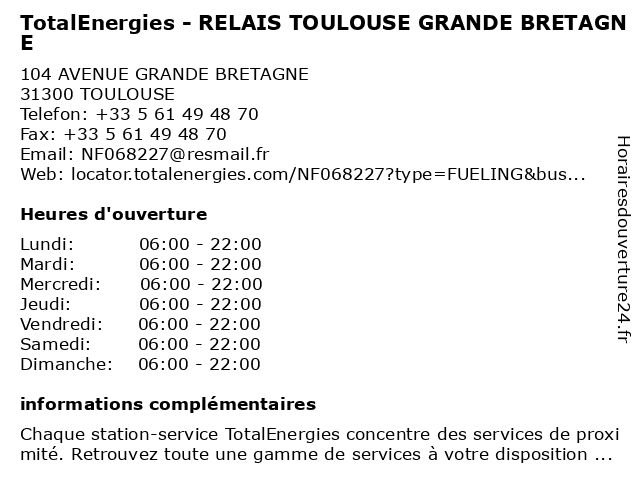 TotalEnergies - RELAIS TOULOUSE GRANDE BRETAGNE

104 AVENUE GRANDE BRETAGNE
31300 TOULOUSE
Telefon: +33 5 61 49 48 70
Fax: +33 5 61 49 48 70
Email: NF068227@resmail.fr
Web: locator.totalenergies.com/NF068227?type=FUELING&bus...

Heures d'ouverture

Lundi: 06:00 - 22:00
Mardi: 06:00 - 22:00
Mercredi: 06:00 - 22:00
Jeudi: 06:00 - 22:00
Vendredi: 06:00 - 22:00
Samedi: 06:00 - 22:00
Dimanche: 06:00 - 22:00

informations complémentaires

Chaque station-service TotalEnergies concentre des services de proximité. Retrouvez toute une gamme de services à votre disposition ...

Horairesdouverture24.fr